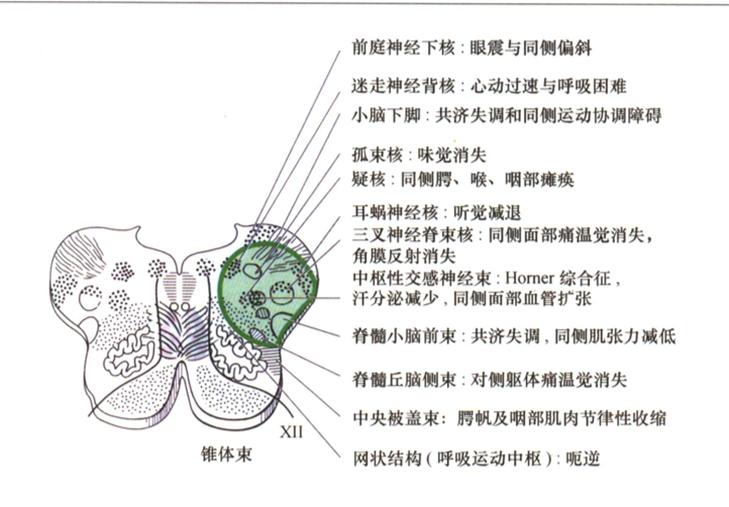 前庭神经下核：眼震与同侧偏斜

迷走神经背核：心动过速与呼吸困难

小脑下脚：共济失调和同侧运动协调障碍

孤束核：味觉消失

疑核：同侧腭、喉、咽部瘫痪

耳蜗神经核：听觉减退

三叉神经脊束核：同侧面部痛温觉消失，角膜反射消失

中枢性交感神经束：Horner 综合征，汗分泌减少，同侧面部血管扩张

脊髓小脑前束：共济失调，同侧肌张力减低

脊髓丘脑侧束：对侧躯体痛温觉消失

中央被盖束：腭帆及咽部肌肉节律性收缩

网状结构（呼吸运动中枢）：呃逆

XII

锥体束